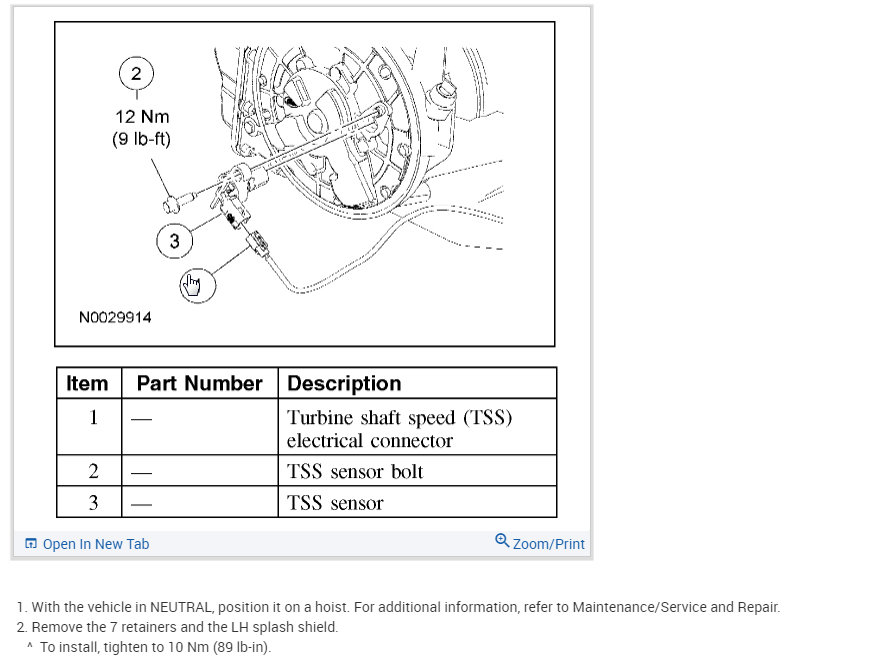 2
12 Nm
(9 lb-ft)

3

N0029914

| Item | Part Number | Description |
|---|---|---|
| 1 | — | Turbine shaft speed (TSS) electrical connector |
| 2 | — | TSS sensor bolt |
| 3 | — | TSS sensor |

Open In New Tab

Zoom/Print

1. With the vehicle in NEUTRAL, position it on a hoist. For additional information, refer to Maintenance/Service and Repair.
2. Remove the 7 retainers and the LH splash shield.
^ To install, tighten to 10 Nm (89 lb-in).